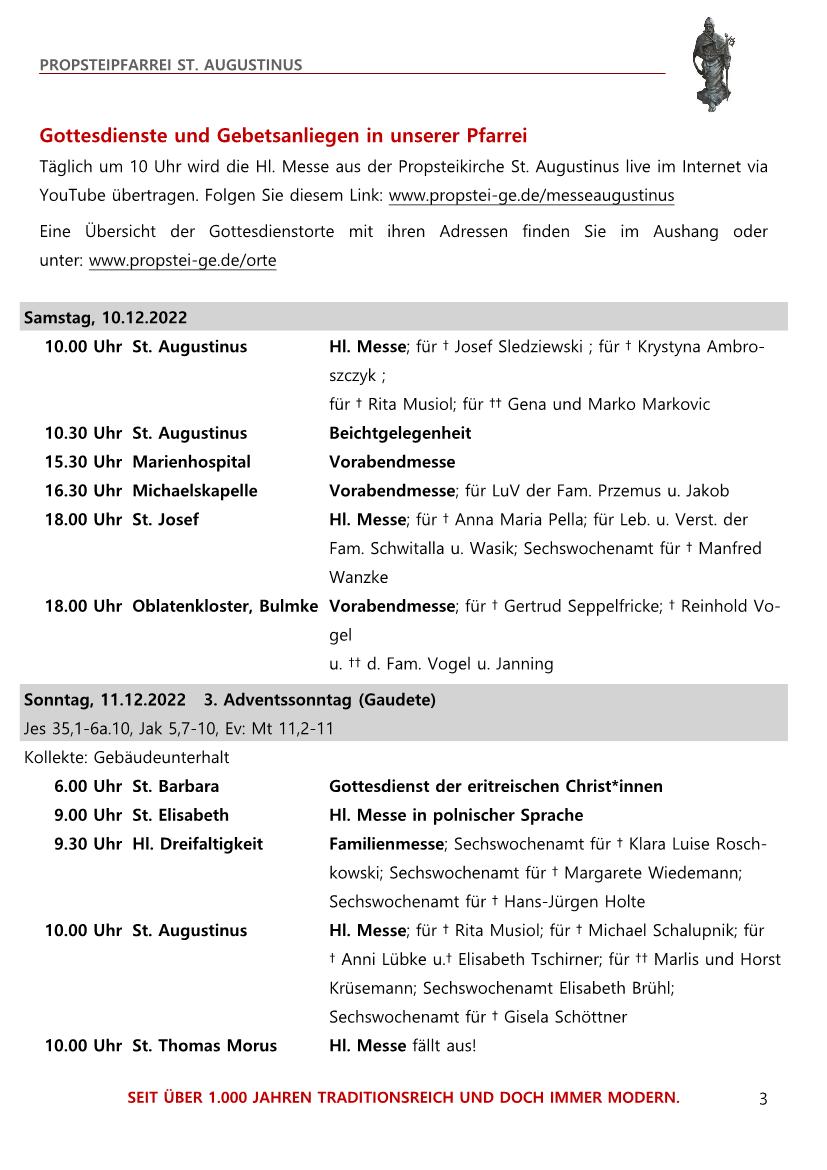 PROPSTEIPFARREI ST. AUGUSTINUS

Gottesdienste und Gebetsanliegen in unserer Pfarrei

Täglich um 10 Uhr wird die Hl. Messe aus der Propsteikirche St. Augustinus live im Internet via YouTube übertragen. Folgen Sie diesem Link: www.propstei-ge.de/messeaugustinus

Eine Übersicht der Gottesdienstorte mit ihren Adressen finden Sie im Aushang oder unter: www.propstei-ge.de/orte

Samstag, 10.12.2022

| | | |
|---|---|---|
| 10.00 Uhr | St. Augustinus | Hl. Messe; für † Josef Sledziewski ; für † Krystyna Ambroszczyk ; für † Rita Musiol; für †† Gena und Marko Markovic |
| 10.30 Uhr | St. Augustinus | Beichtgelegenheit |
| 15.30 Uhr | Marienhospital | Vorabendmesse |
| 16.30 Uhr | Michaelskapelle | Vorabendmesse; für LuV der Fam. Przemus u. Jakob |
| 18.00 Uhr | St. Josef | Hl. Messe; für † Anna Maria Pella; für Leb. u. Verst. der Fam. Schwitalla u. Wasik; Sechswochenamt für † Manfred Wanzke |
| 18.00 Uhr | Oblatenkloster, Bulmke | Vorabendmesse; für † Gertrud Seppelfricke; † Reinhold Vogel u. †† d. Fam. Vogel u. Janning |

Sonntag, 11.12.2022 3. Adventssonntag (Gaudete)
Jes 35,1-6a.10, Jak 5,7-10, Ev: Mt 11,2-11
Kollekte: Gebäudeunterhalt

| | | |
|---|---|---|
| 6.00 Uhr | St. Barbara | Gottesdienst der eritreischen Christ*innen |
| 9.00 Uhr | St. Elisabeth | Hl. Messe in polnischer Sprache |
| 9.30 Uhr | Hl. Dreifaltigkeit | Familienmesse; Sechswochenamt für † Klara Luise Roschkowski; Sechswochenamt für † Margarete Wiedemann; Sechswochenamt für † Hans-Jürgen Holte |
| 10.00 Uhr | St. Augustinus | Hl. Messe; für † Rita Musiol; für † Michael Schalupnik; für † Anni Lübke u.† Elisabeth Tschirner; für †† Marlis und Horst Krüsemann; Sechswochenamt Elisabeth Brühl; Sechswochenamt für † Gisela Schöttner |
| 10.00 Uhr | St. Thomas Morus | Hl. Messe fällt aus! |

SEIT ÜBER 1.000 JAHREN TRADITIONSREICH UND DOCH IMMER MODERN. 3